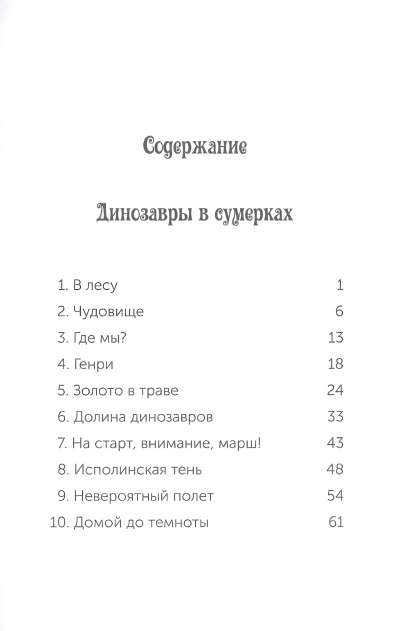 Содержание

Динозавры в сумерках

1. В лесу 1
2. Чудовище 6
3. Где мы? 13
4. Генри 18
5. Золото в траве 24
6. Долина динозавров 33
7. На старт, внимание, марш! 43
8. Исполинская тень 48
9. Невероятный полет 54
10. Домой до темноты 61